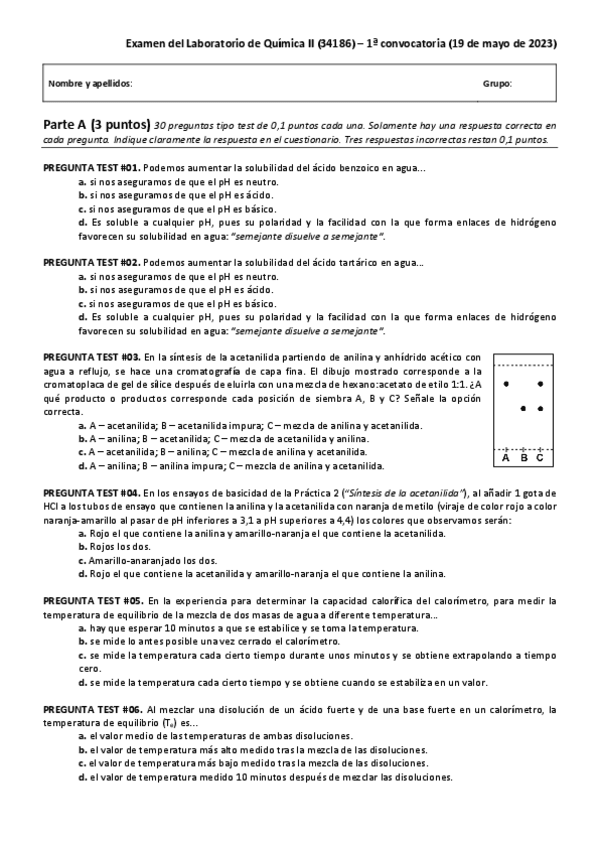 Examen del Laboratorio de Química II (34186) – 1ª convocatoria (19 de mayo de 2023)

Nombre y apellidos:

Grupo:

Parte A (3 puntos) 30 preguntas tipo test de 0,1 puntos cada una. Solamente hay una respuesta correcta en cada pregunta. Indique claramente la respuesta en el cuestionario. Tres respuestas incorrectas restan 0,1 puntos.

PREGUNTA TEST #01. Podemos aumentar la solubilidad del ácido benzoico en agua…
a. si nos aseguramos de que el pH es neutro.
b. si nos aseguramos de que el pH es ácido.
c. si nos aseguramos de que el pH es básico.
d. Es soluble a cualquier pH, pues su polaridad y la facilidad con la que forma enlaces de hidrógeno favorecen su solubilidad en agua: "semejante disuelve a semejante".

PREGUNTA TEST #02. Podemos aumentar la solubilidad del ácido tartárico en agua…
a. si nos aseguramos de que el pH es neutro.
b. si nos aseguramos de que el pH es ácido.
c. si nos aseguramos de que el pH es básico.
d. Es soluble a cualquier pH, pues su polaridad y la facilidad con la que forma enlaces de hidrógeno favorecen su solubilidad en agua: "semejante disuelve a semejante".

PREGUNTA TEST #03. En la síntesis de la acetanilida partiendo de anilina y anhídrido acético con agua a reflujo, se hace una cromatografía de capa fina. El dibujo mostrado corresponde a la cromatoplaca de gel de sílice después de eluirla con una mezcla de hexano:acetato de etilo 1:1. ¿A qué producto o productos corresponde cada posición de siembra A, B y C? Señale la opción correcta.
a. A – acetanilida; B – acetanilida impura; C – mezcla de anilina y acetanilida.
b. A – anilina; B – acetanilida; C – mezcla de acetanilida y anilina.
c. A – acetanilida; B – anilina; C – mezcla de anilina y acetanilida.
d. A – anilina; B – anilina impura; C – mezcla de anilina y acetanilida.

A B C

PREGUNTA TEST #04. En los ensayos de basicidad de la Práctica 2 ("Síntesis de la acetanilida"), al añadir 1 gota de HCl a los tubos de ensayo que contienen la anilina y la acetanilida con naranja de metilo (viraje de color rojo a color naranja-amarillo al pasar de pH inferiores a 3,1 a pH superiores a 4,4) los colores que observamos serán:
a. Rojo el que contiene la anilina y amarillo-naranja el que contiene la acetanilida.
b. Rojos los dos.
c. Amarillo-anaranjado los dos.
d. Rojo el que contiene la acetanilida y amarillo-naranja el que contiene la anilina.

PREGUNTA TEST #05. En la experiencia para determinar la capacidad calorífica del calorímetro, para medir la temperatura de equilibrio de la mezcla de dos masas de agua a diferente temperatura…
a. hay que esperar 10 minutos a que se estabilice y se toma la temperatura.
b. se mide lo antes posible una vez cerrado el calorímetro.
c. se mide la temperatura cada cierto tiempo durante unos minutos y se obtiene extrapolando a tiempo cero.
d. se mide la temperatura cada cierto tiempo y se obtiene cuando se estabiliza en un valor.

PREGUNTA TEST #06. Al mezclar una disolución de un ácido fuerte y de una base fuerte en un calorímetro, la temperatura de equilibrio ($T_e$) es…
a. el valor medio de las temperaturas de ambas disoluciones.
b. el valor de temperatura más alto medido tras la mezcla de las disoluciones.
c. el valor de temperatura más bajo medido tras la mezcla de las disoluciones.
d. el valor de temperatura medido 10 minutos después de mezclar las disoluciones.